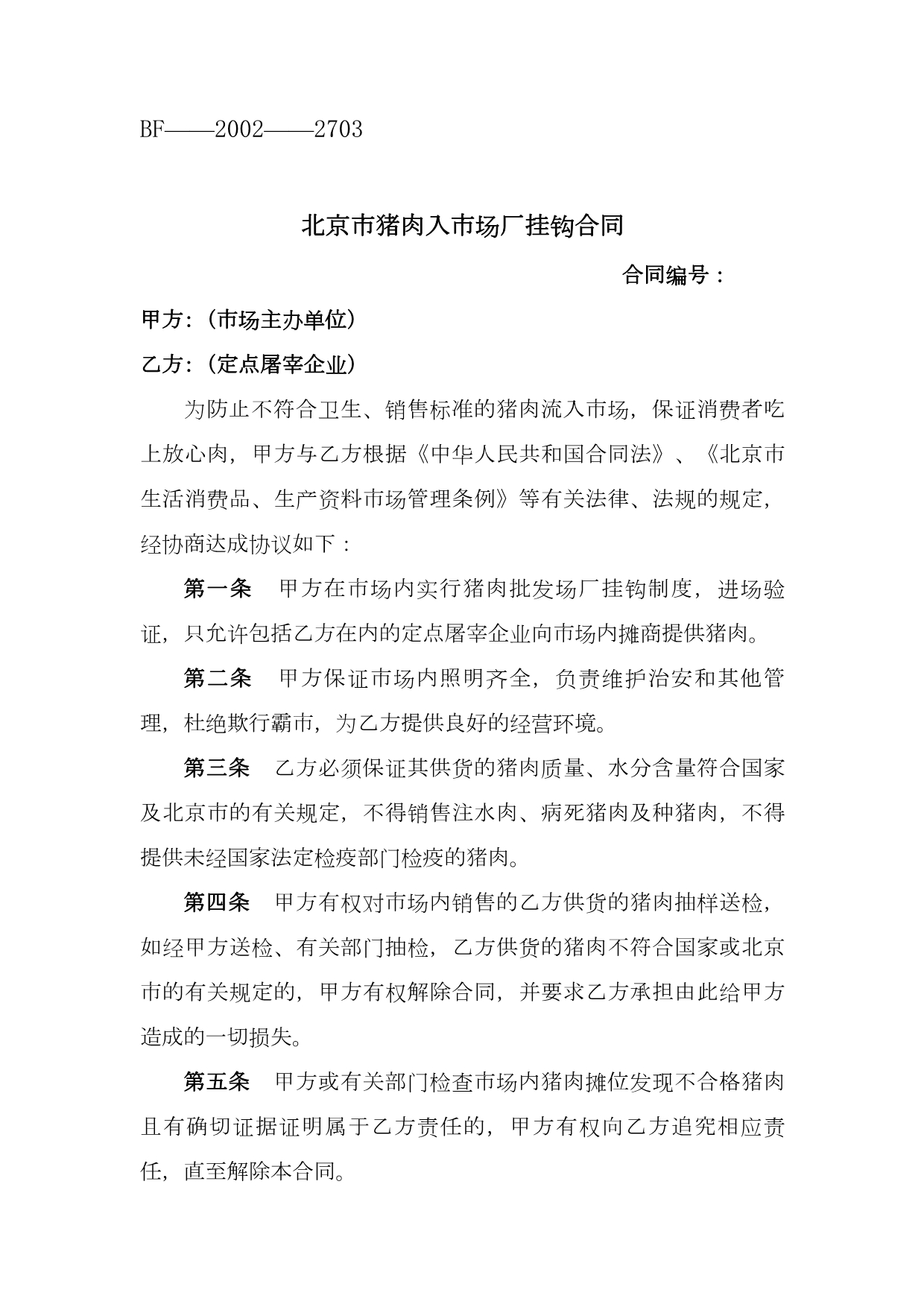 BF——2002——2703

北京市猪肉入市场厂挂钩合同

合同编号：

甲方：（市场主办单位）

乙方：（定点屠宰企业）

为防止不符合卫生、销售标准的猪肉流入市场，保证消费者吃上放心肉，甲方与乙方根据《中华人民共和国合同法》、《北京市生活消费品、生产资料市场管理条例》等有关法律、法规的规定，经协商达成协议如下：

第一条　甲方在市场内实行猪肉批发场厂挂钩制度，进场验证，只允许包括乙方在内的定点屠宰企业向市场内摊商提供猪肉。

第二条　甲方保证市场内照明齐全，负责维护治安和其他管理，杜绝欺行霸市，为乙方提供良好的经营环境。

第三条　乙方必须保证其供货的猪肉质量、水分含量符合国家及北京市的有关规定，不得销售注水肉、病死猪肉及种猪肉，不得提供未经国家法定检疫部门检疫的猪肉。

第四条　甲方有权对市场内销售的乙方供货的猪肉抽样送检，如经甲方送检、有关部门抽检，乙方供货的猪肉不符合国家或北京市的有关规定的，甲方有权解除合同，并要求乙方承担由此给甲方造成的一切损失。

第五条　甲方或有关部门检查市场内猪肉摊位发现不合格猪肉且有确切证据证明属于乙方责任的，甲方有权向乙方追究相应责任，直至解除本合同。